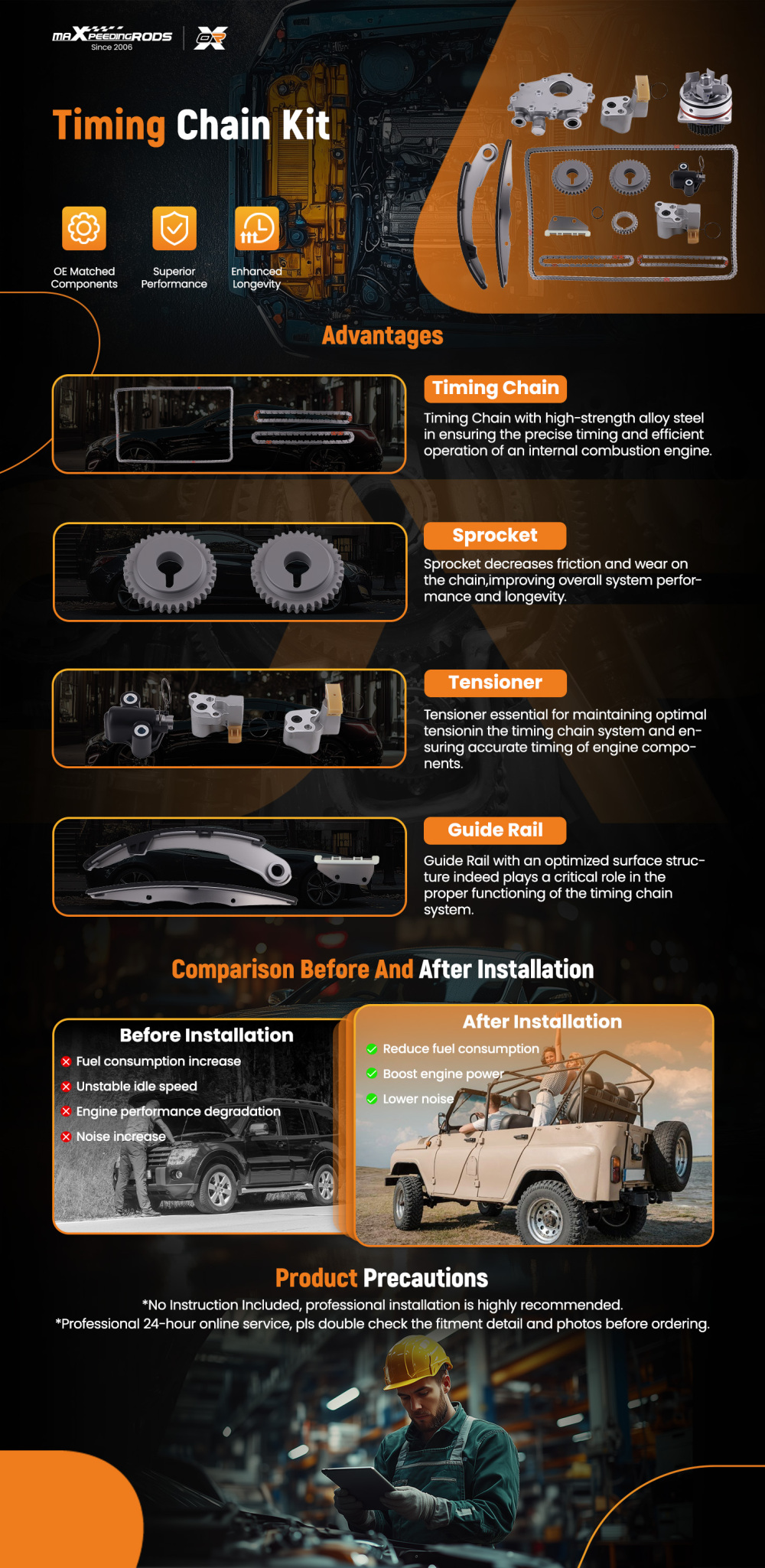 maXpeedingRODS Since 2006

Timing Chain Kit

OE Matched Components

Superior Performance

Enhanced Longevity

Advantages

Timing Chain

Timing Chain with high-strength alloy steel in ensuring the precise timing and efficient operation of an internal combustion engine.

Sprocket

Sprocket decreases friction and wear on the chain,improving overall system performance and longevity.

Tensioner

Tensioner essential for maintaining optimal tensionin the timing chain system and ensuring accurate timing of engine components.

Guide Rail

Guide Rail with an optimized surface structure indeed plays a critical role in the proper functioning of the timing chain system.

Comparison Before And After Installation

Before Installation

Fuel consumption increase

Unstable idle speed

Engine performance degradation

Noise increase

After Installation

Reduce fuel consumption

Boost engine power

Lower noise

Product Precautions

*No Instruction Included, professional installation is highly recommended.

*Professional 24-hour online service, pls double check the fitment detail and photos before ordering.